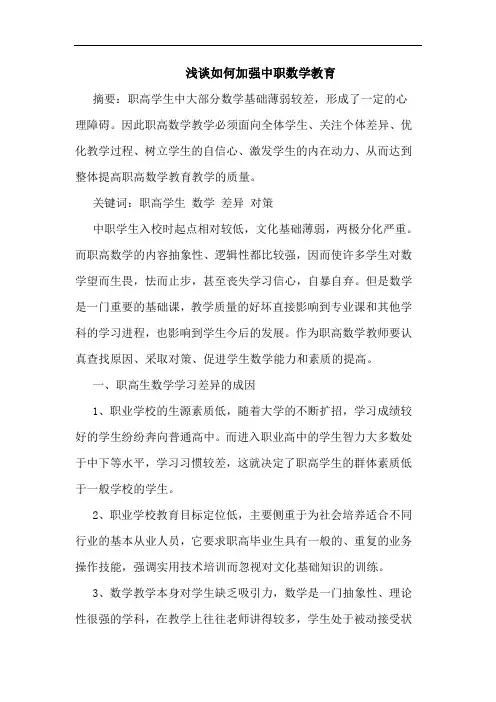 浅谈如何加强中职数学教育

摘要：职高学生中大部分数学基础薄弱较差，形成了一定的心理障碍。因此职高数学教学必须面向全体学生、关注个体差异、优化教学过程、树立学生的自信心、激发学生的内在动力、从而达到整体提高职高数学教育教学的质量。

关键词：职高学生 数学 差异 对策

中职学生入校时起点相对较低，文化基础薄弱，两极分化严重。而职高数学的内容抽象性、逻辑性都比较强，因而使许多学生对数学望而生畏，怯而止步，甚至丧失学习信心，自暴自弃。但是数学是一门重要的基础课，教学质量的好坏直接影响到专业课和其他学科的学习进程，也影响到学生今后的发展。作为职高数学教师要认真查找原因、采取对策、促进学生数学能力和素质的提高。

一、职高生数学学习差异的成因

1、职业学校的生源素质低，随着大学的不断扩招，学习成绩较好的学生纷纷奔向普通高中。而进入职业高中的学生智力大多数处于中下等水平，学习习惯较差，这就决定了职高学生的群体素质低于一般学校的学生。

2、职业学校教育目标定位低，主要侧重于为社会培养适合不同行业的基本从业人员，它要求职高毕业生具有一般的、重复的业务操作技能，强调实用技术培训而忽视对文化基础知识的训练。

3、数学教学本身对学生缺乏吸引力，数学是一门抽象性、理论性很强的学科，在教学上往往老师讲得较多，学生处于被动接受状